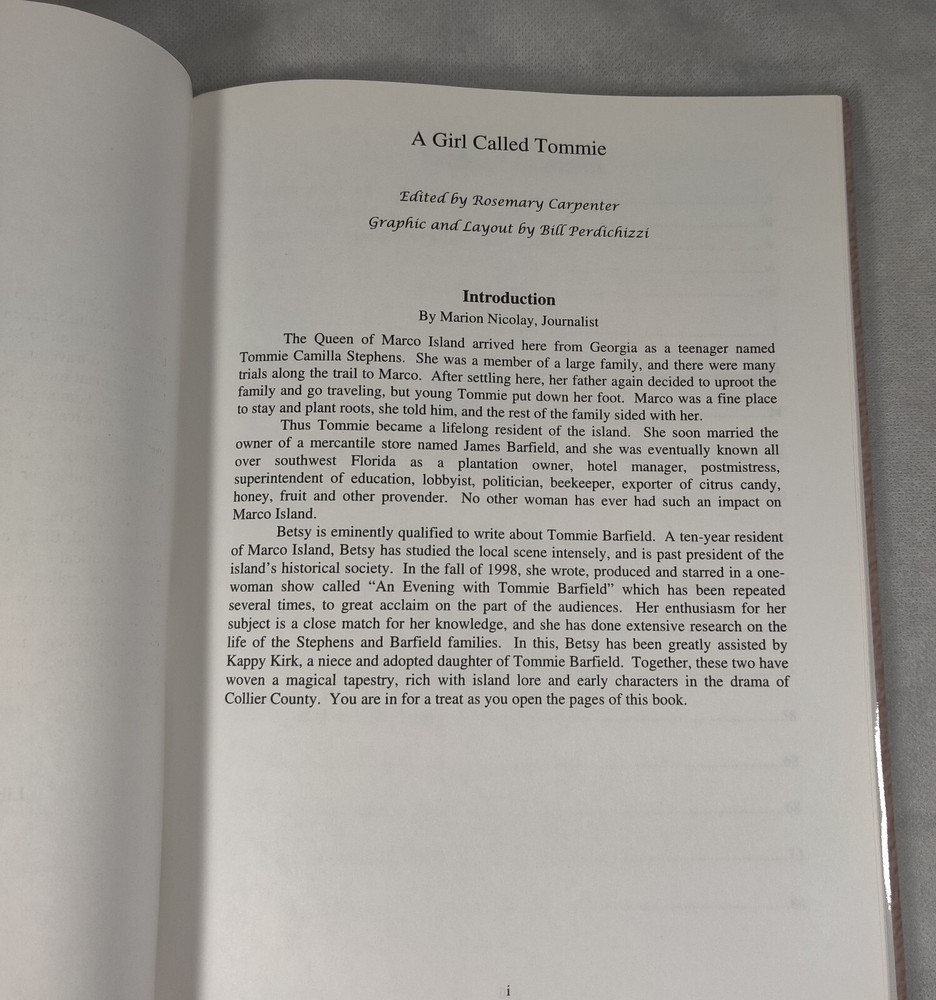 A Girl Called Tommie

Edited by Rosemary Carpenter
Graphic and Layout by Bill Perdichizzi

Introduction
By Marion Nicolay, Journalist

The Queen of Marco Island arrived here from Georgia as a teenager named Tommie Camilla Stephens. She was a member of a large family, and there were many trials along the trail to Marco. After settling here, her father again decided to uproot the family and go traveling, but young Tommie put down her foot. Marco was a fine place to stay and plant roots, she told him, and the rest of the family sided with her.

Thus Tommie became a lifelong resident of the island. She soon married the owner of a mercantile store named James Barfield, and she was eventually known all over southwest Florida as a plantation owner, hotel manager, postmistress, superintendent of education, lobbyist, politician, beekeeper, exporter of citrus candy, honey, fruit and other provender. No other woman has ever had such an impact on Marco Island.

Betsy is eminently qualified to write about Tommie Barfield. A ten-year resident of Marco Island, Betsy has studied the local scene intensely, and is past president of the island's historical society. In the fall of 1998, she wrote, produced and starred in a one-woman show called "An Evening with Tommie Barfield" which has been repeated several times, to great acclaim on the part of the audiences. Her enthusiasm for her subject is a close match for her knowledge, and she has done extensive research on the life of the Stephens and Barfield families. In this, Betsy has been greatly assisted by Kappy Kirk, a niece and adopted daughter of Tommie Barfield. Together, these two have woven a magical tapestry, rich with island lore and early characters in the drama of Collier County. You are in for a treat as you open the pages of this book.

i